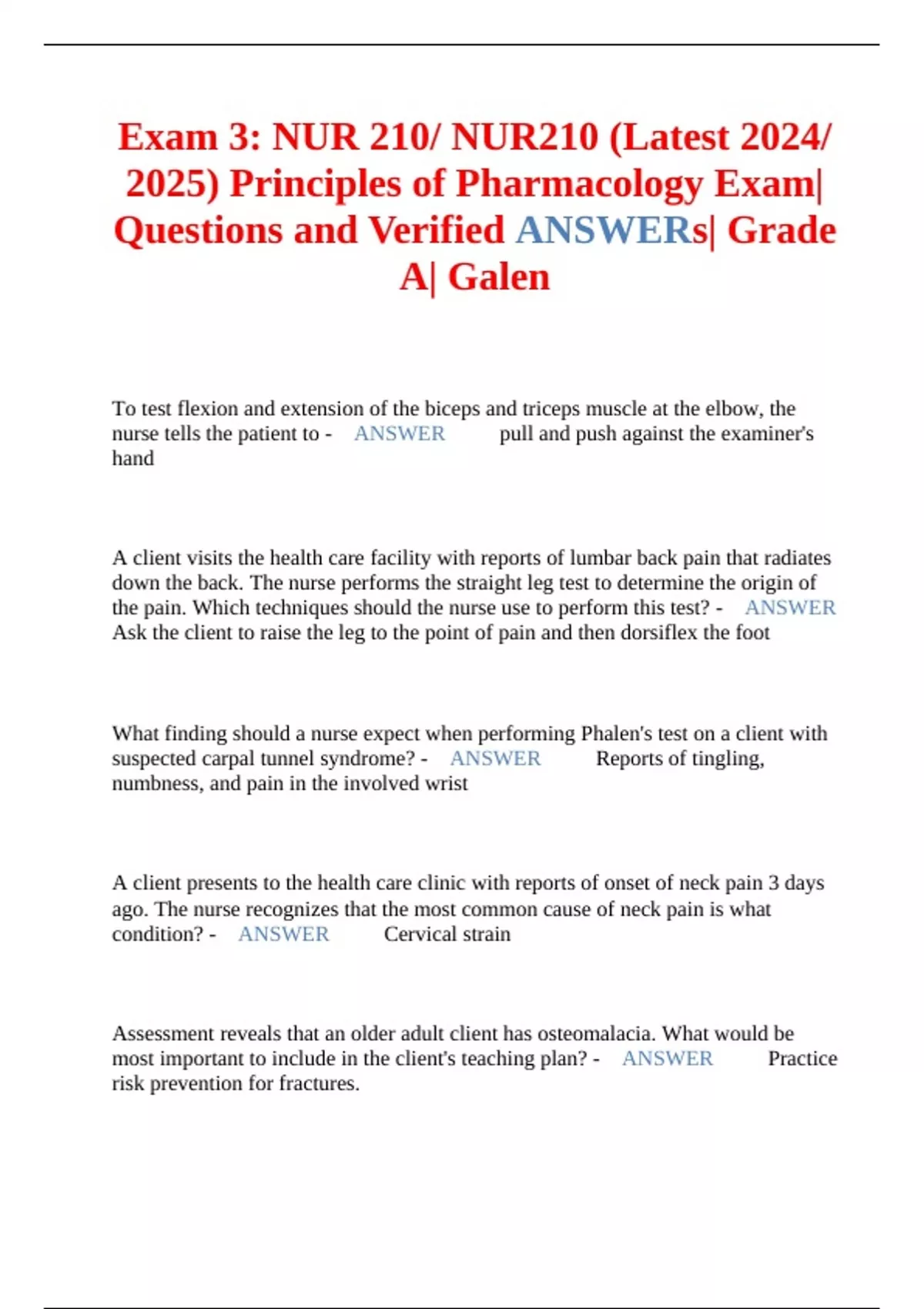 Exam 3: NUR 210/ NUR210 (Latest 2024/ 2025) Principles of Pharmacology Exam| Questions and Verified ANSWERs| Grade A| Galen

To test flexion and extension of the biceps and triceps muscle at the elbow, the nurse tells the patient to - ANSWER pull and push against the examiner's hand

A client visits the health care facility with reports of lumbar back pain that radiates down the back. The nurse performs the straight leg test to determine the origin of the pain. Which techniques should the nurse use to perform this test? - ANSWER Ask the client to raise the leg to the point of pain and then dorsiflex the foot

What finding should a nurse expect when performing Phalen's test on a client with suspected carpal tunnel syndrome? - ANSWER Reports of tingling, numbness, and pain in the involved wrist

A client presents to the health care clinic with reports of onset of neck pain 3 days ago. The nurse recognizes that the most common cause of neck pain is what condition? - ANSWER Cervical strain

Assessment reveals that an older adult client has osteomalacia. What would be most important to include in the client's teaching plan? - ANSWER Practice risk prevention for fractures.